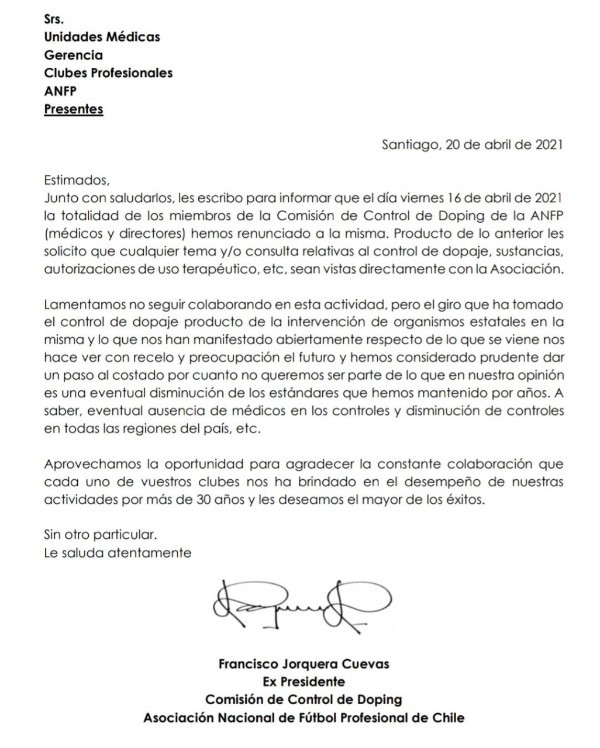 Srs.
Unidades Médicas
Gerencia
Clubes Profesionales
ANFP
Presentes

Santiago, 20 de abril de 2021

Estimados,
Junto con saludarlos, les escribo para informar que el día viernes 16 de abril de 2021 la totalidad de los miembros de la Comisión de Control de Doping de la ANFP (médicos y directores) hemos renunciado a la misma. Producto de lo anterior les solicito que cualquier tema y/o consulta relativas al control de dopaje, sustancias, autorizaciones de uso terapéutico, etc, sean vistas directamente con la Asociación.

Lamentamos no seguir colaborando en esta actividad, pero el giro que ha tomado el control de dopaje producto de la intervención de organismos estatales en la misma y lo que nos han manifestado abiertamente respecto de lo que se viene nos hace ver con recelo y preocupación el futuro y hemos considerado prudente dar un paso al costado por cuanto no queremos ser parte de lo que en nuestra opinión es una eventual disminución de los estándares que hemos mantenido por años. A saber, eventual ausencia de médicos en los controles y disminución de controles en todas las regiones del país, etc.

Aprovechamos la oportunidad para agradecer la constante colaboración que cada uno de vuestros clubes nos ha brindado en el desempeño de nuestras actividades por más de 30 años y les deseamos el mayor de los éxitos.

Sin otro particular.
Le saluda atentamente

Francisco Jorquera Cuevas
Ex Presidente
Comisión de Control de Doping
Asociación Nacional de Fútbol Profesional de Chile